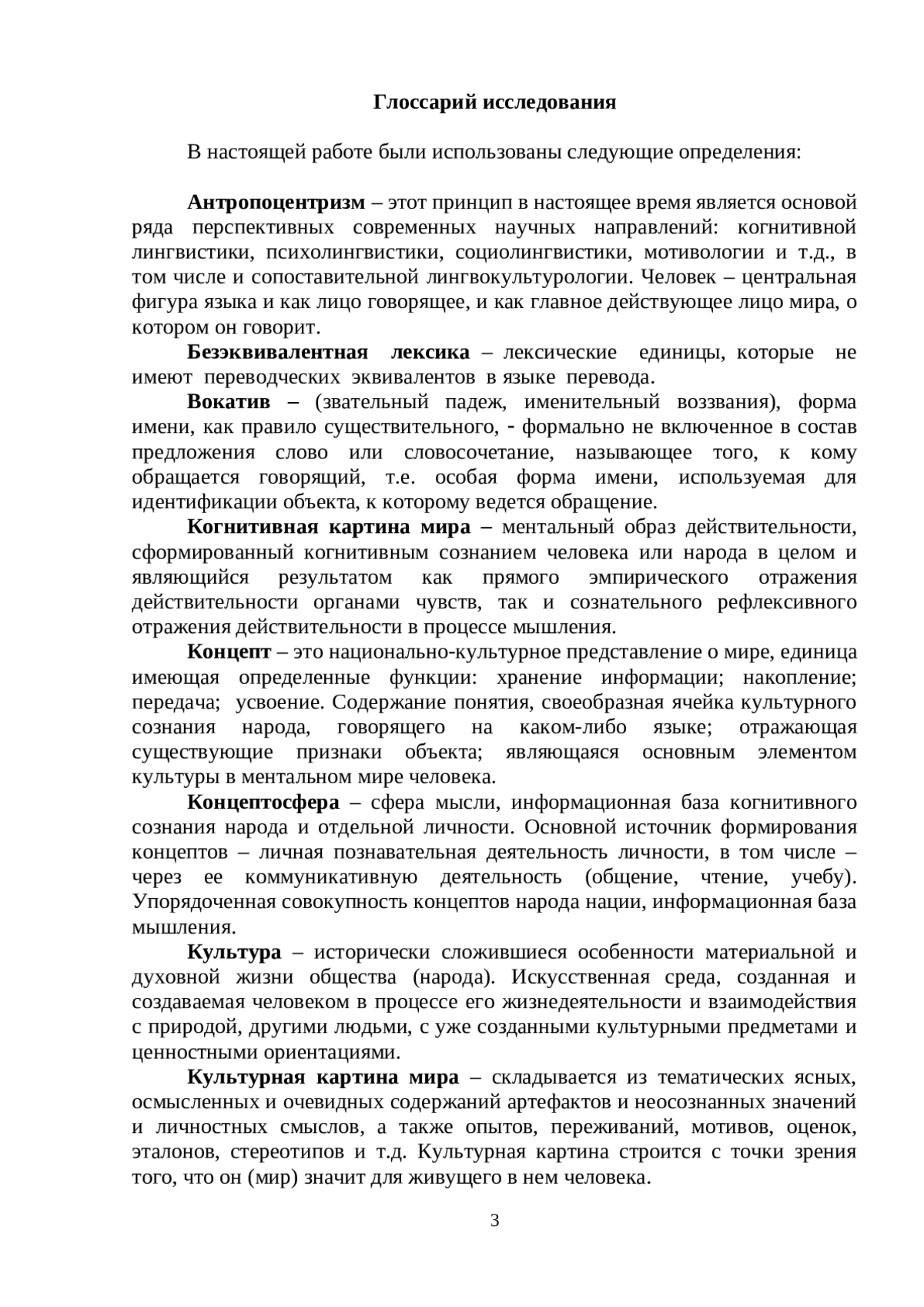 Глоссарий исследования

В настоящей работе были использованы следующие определения:

Антропоцентризм – этот принцип в настоящее время является основой ряда перспективных современных научных направлений: когнитивной лингвистики, психолингвистики, социолингвистики, мотивологии и т.д., в том числе и сопоставительной лингвокультурологии. Человек – центральная фигура языка и как лицо говорящее, и как главное действующее лицо мира, о котором он говорит.

Безэквивалентная лексика – лексические единицы, которые не имеют переводческих эквивалентов в языке перевода.

Вокатив – (звательный падеж, именительный воззвания), форма имени, как правило существительного, - формально не включенное в состав предложения слово или словосочетание, называющее того, к кому обращается говорящий, т.е. особая форма имени, используемая для идентификации объекта, к которому ведется обращение.

Когнитивная картина мира – ментальный образ действительности, сформированный когнитивным сознанием человека или народа в целом и являющийся результатом как прямого эмпирического отражения действительности органами чувств, так и сознательного рефлексивного отражения действительности в процессе мышления.

Концепт – это национально-культурное представление о мире, единица имеющая определенные функции: хранение информации; накопление; передача; усвоение. Содержание понятия, своеобразная ячейка культурного сознания народа, говорящего на каком-либо языке; отражающая существующие признаки объекта; являющаяся основным элементом культуры в ментальном мире человека.

Концептосфера – сфера мысли, информационная база когнитивного сознания народа и отдельной личности. Основной источник формирования концептов – личная познавательная деятельность личности, в том числе – через ее коммуникативную деятельность (общение, чтение, учебу). Упорядоченная совокупность концептов народа нации, информационная база мышления.

Культура – исторически сложившиеся особенности материальной и духовной жизни общества (народа). Искусственная среда, созданная и создаваемая человеком в процессе его жизнедеятельности и взаимодействия с природой, другими людьми, с уже созданными культурными предметами и ценностными ориентациями.

Культурная картина мира – складывается из тематических ясных, осмысленных и очевидных содержаний артефактов и неосознанных значений и личностных смыслов, а также опытов, переживаний, мотивов, оценок, эталонов, стереотипов и т.д. Культурная картина строится с точки зрения того, что он (мир) значит для живущего в нем человека.

3